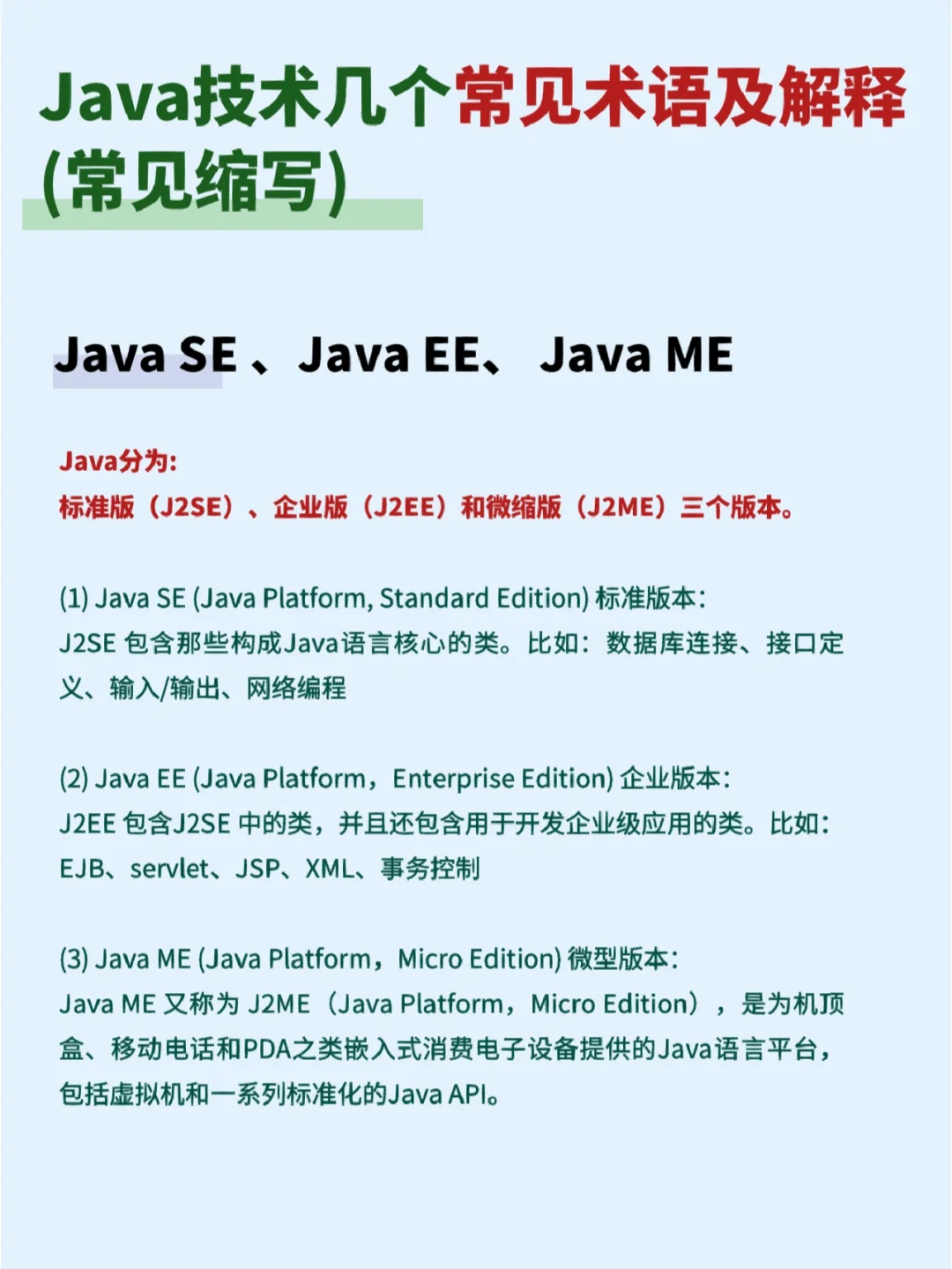 Java技术几个常见术语及解释(常见缩写)

Java SE 、Java EE、 Java ME

Java分为:
标准版（J2SE）、企业版（J2EE）和微缩版（J2ME）三个版本。

(1) Java SE (Java Platform, Standard Edition) 标准版本:
J2SE 包含那些构成Java语言核心的类。比如：数据库连接、接口定义、输入/输出、网络编程

(2) Java EE (Java Platform，Enterprise Edition) 企业版本:
J2EE 包含J2SE 中的类，并且还包含用于开发企业级应用的类。比如：EJB、servlet、JSP、XML、事务控制

(3) Java ME (Java Platform，Micro Edition) 微型版本:
Java ME 又称为 J2ME（Java Platform，Micro Edition），是为机顶盒、移动电话和PDA之类嵌入式消费电子设备提供的Java语言平台，包括虚拟机和一系列标准化的Java API。